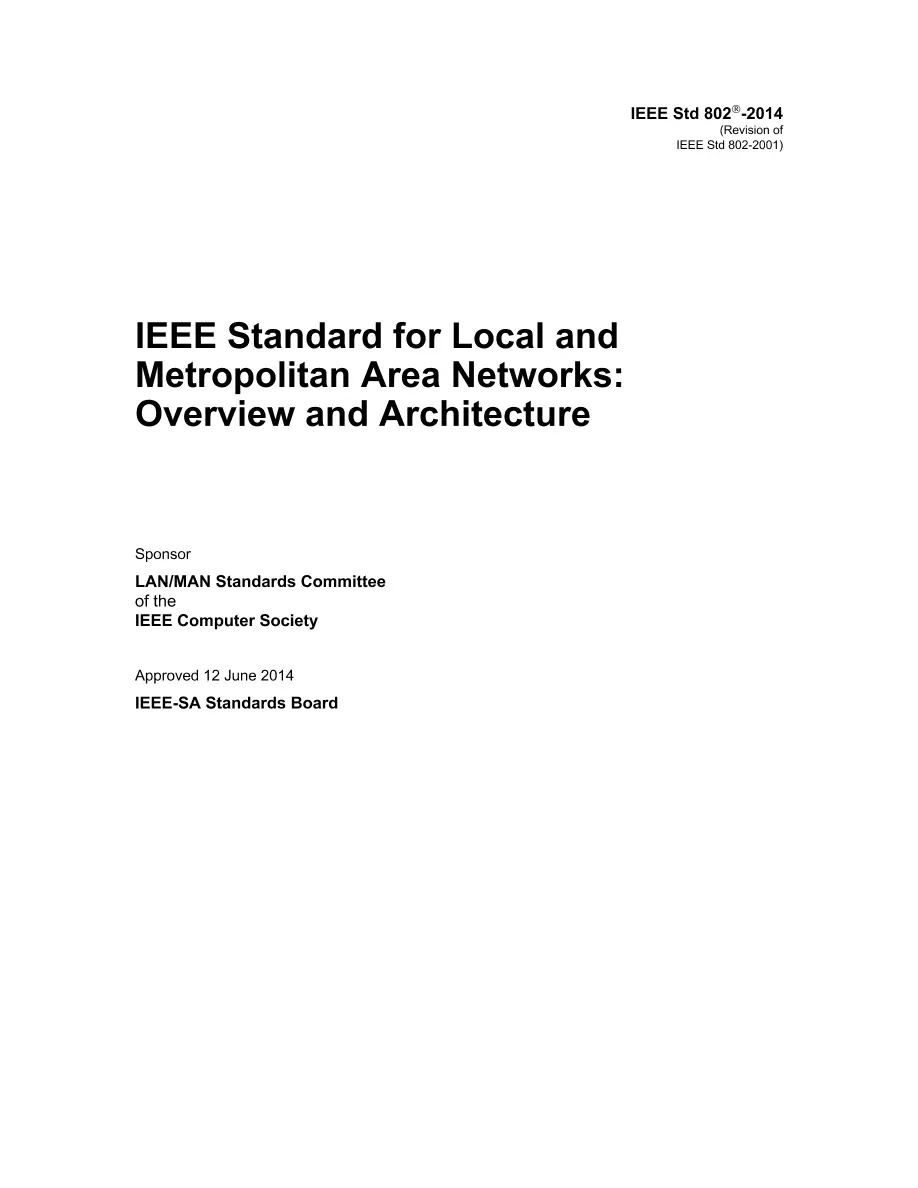 IEEE Std 802®-2014
(Revision of
IEEE Std 802-2001)

IEEE Standard for Local and Metropolitan Area Networks: Overview and Architecture

Sponsor

LAN/MAN Standards Committee
of the
IEEE Computer Society

Approved 12 June 2014

IEEE-SA Standards Board